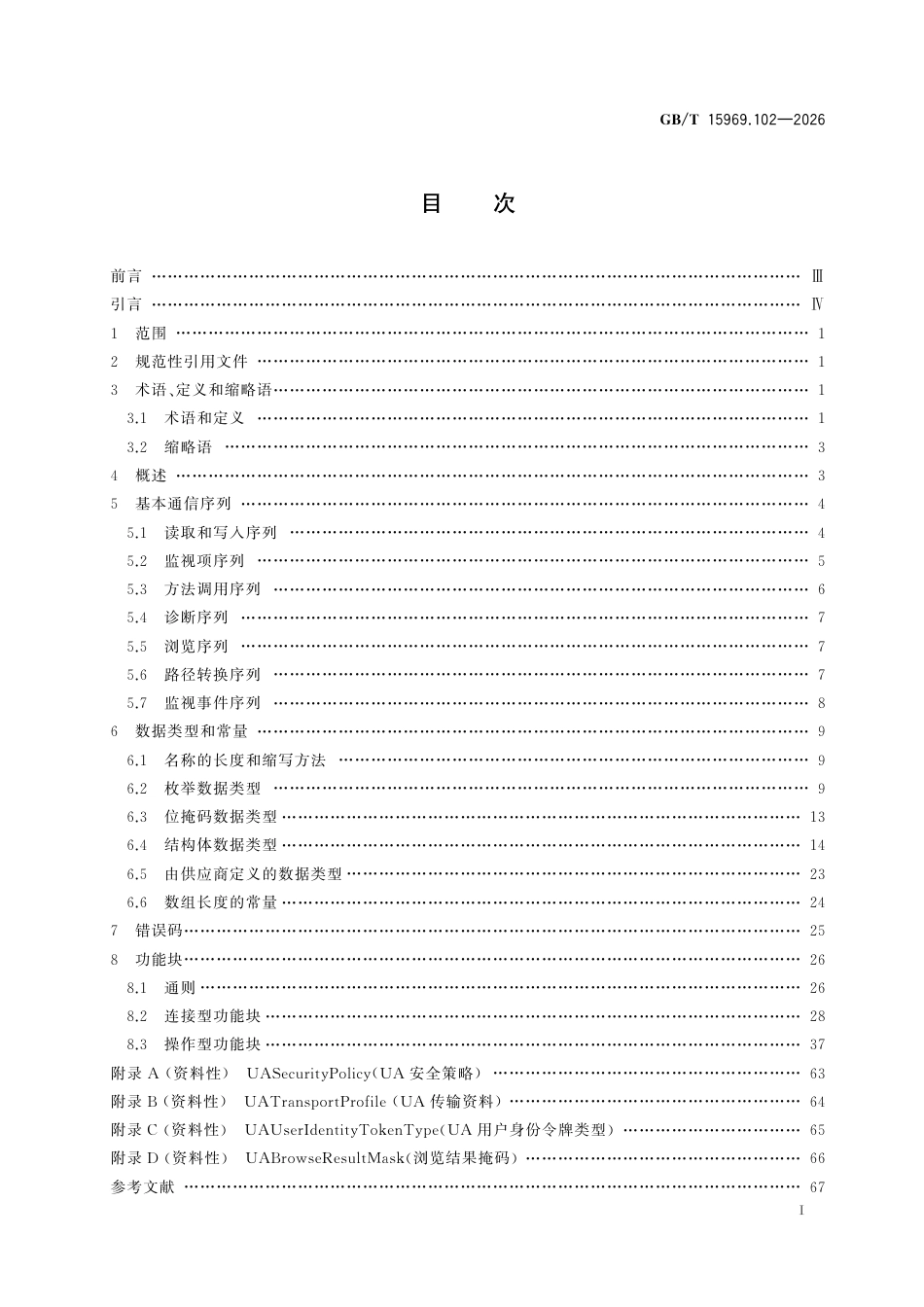 GB/T 15969.102—2026

目 次

前言 Ⅲ
引言 Ⅳ
1 范围 1
2 规范性引用文件 1
3 术语、定义和缩略语 1
3.1 术语和定义 1
3.2 缩略语 3
4 概述 3
5 基本通信序列 4
5.1 读取和写入序列 4
5.2 监视项序列 5
5.3 方法调用序列 6
5.4 诊断序列 7
5.5 浏览序列 7
5.6 路径转换序列 7
5.7 监视事件序列 8
6 数据类型和常量 9
6.1 名称的长度和缩写方法 9
6.2 枚举数据类型 9
6.3 位掩码数据类型 13
6.4 结构体数据类型 14
6.5 由供应商定义的数据类型 23
6.6 数组长度的常量 24
7 错误码 25
8 功能块 26
8.1 通则 26
8.2 连接型功能块 28
8.3 操作型功能块 37
附录A（资料性） UASecurityPolicy（UA安全策略） 63
附录B（资料性） UATransportProfile（UA传输资料） 64
附录C（资料性） UAUserIdentityTokenType（UA用户身份令牌类型） 65
附录D（资料性） UABrowseResultMask（浏览结果掩码） 66
参考文献 67

I